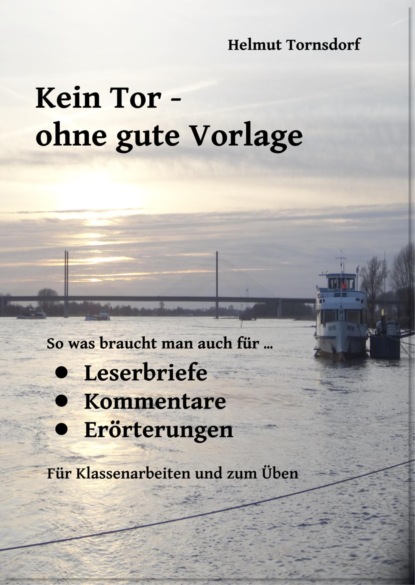 Helmut Tornsdorf

Kein Tor -
ohne gute Vorlage

So was braucht man auch für ...

• Leserbriefe
• Kommentare
• Erörterungen

Für Klassenarbeiten und zum Üben